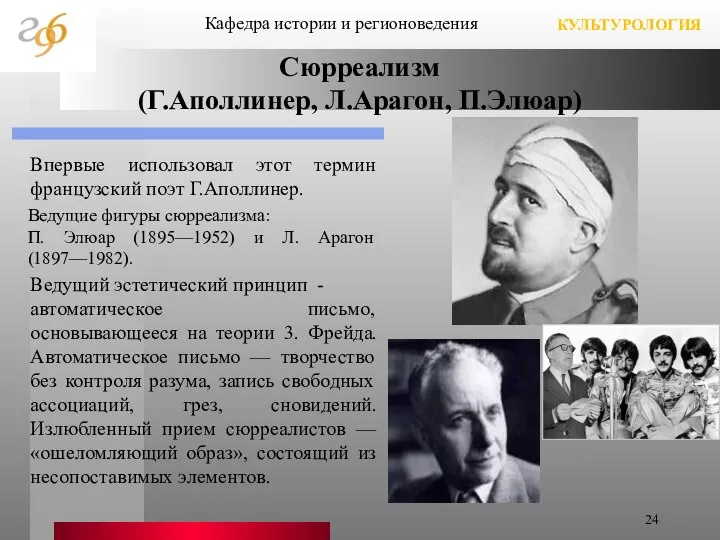 Кафедра истории и регионоведения

КУЛЬТУРОЛОГИЯ

Сюрреализм
(Г.Аполлинер, Л.Арагон, П.Элюар)

Впервые использовал этот термин французский поэт Г.Аполлинер.

Ведущие фигуры сюрреализма:
П. Элюар (1895—1952) и Л. Арагон (1897—1982).

Ведущий эстетический принцип - автоматическое письмо, основывающееся на теории З. Фрейда. Автоматическое письмо — творчество без контроля разума, запись свободных ассоциаций, грез, сновидений. Излюбленный прием сюрреалистов — «ошеломляющий образ», состоящий из несопоставимых элементов.

24